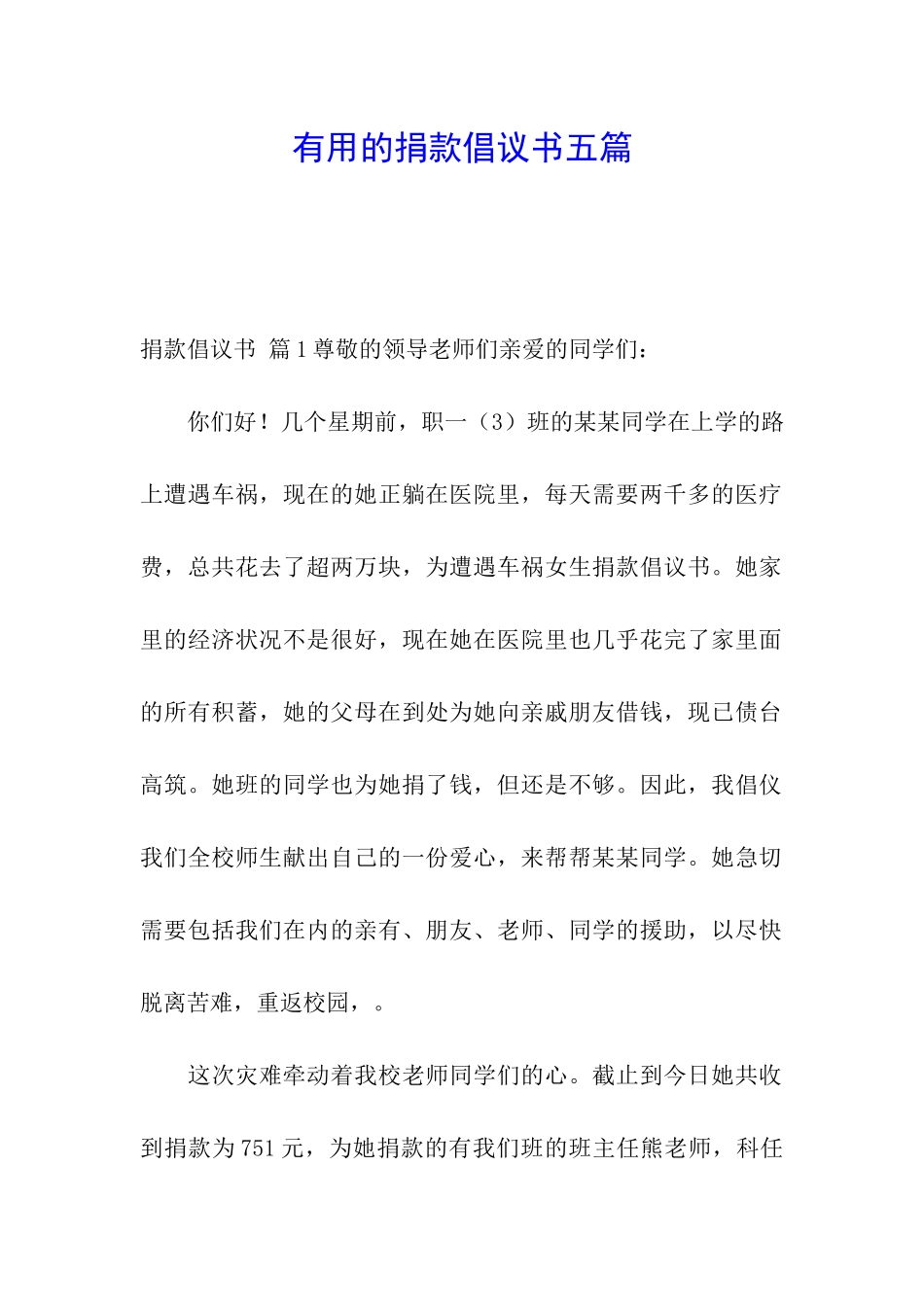 有用的捐款倡议书五篇

捐款倡议书 篇1尊敬的领导老师们亲爱的同学们：

你们好！几个星期前，职一（3）班的某某同学在上学的路上遭遇车祸，现在的她正躺在医院里，每天需要两千多的医疗费，总共花去了超两万块，为遭遇车祸女生捐款倡议书。她家里的经济状况不是很好，现在她在医院里也几乎花完了家里面的所有积蓄，她的父母在到处为她向亲戚朋友借钱，现已债台高筑。她班的同学也为她捐了钱，但还是不够。因此，我倡仪我们全校师生献出自己的一份爱心，来帮帮某某同学。她急切需要包括我们在内的亲有、朋友、老师、同学的援助，以尽快脱离苦难，重返校园，。

这次灾难牵动着我校老师同学们的心。截止到今日她共收到捐款为751元，为她捐款的有我们班的班主任熊老师，科任